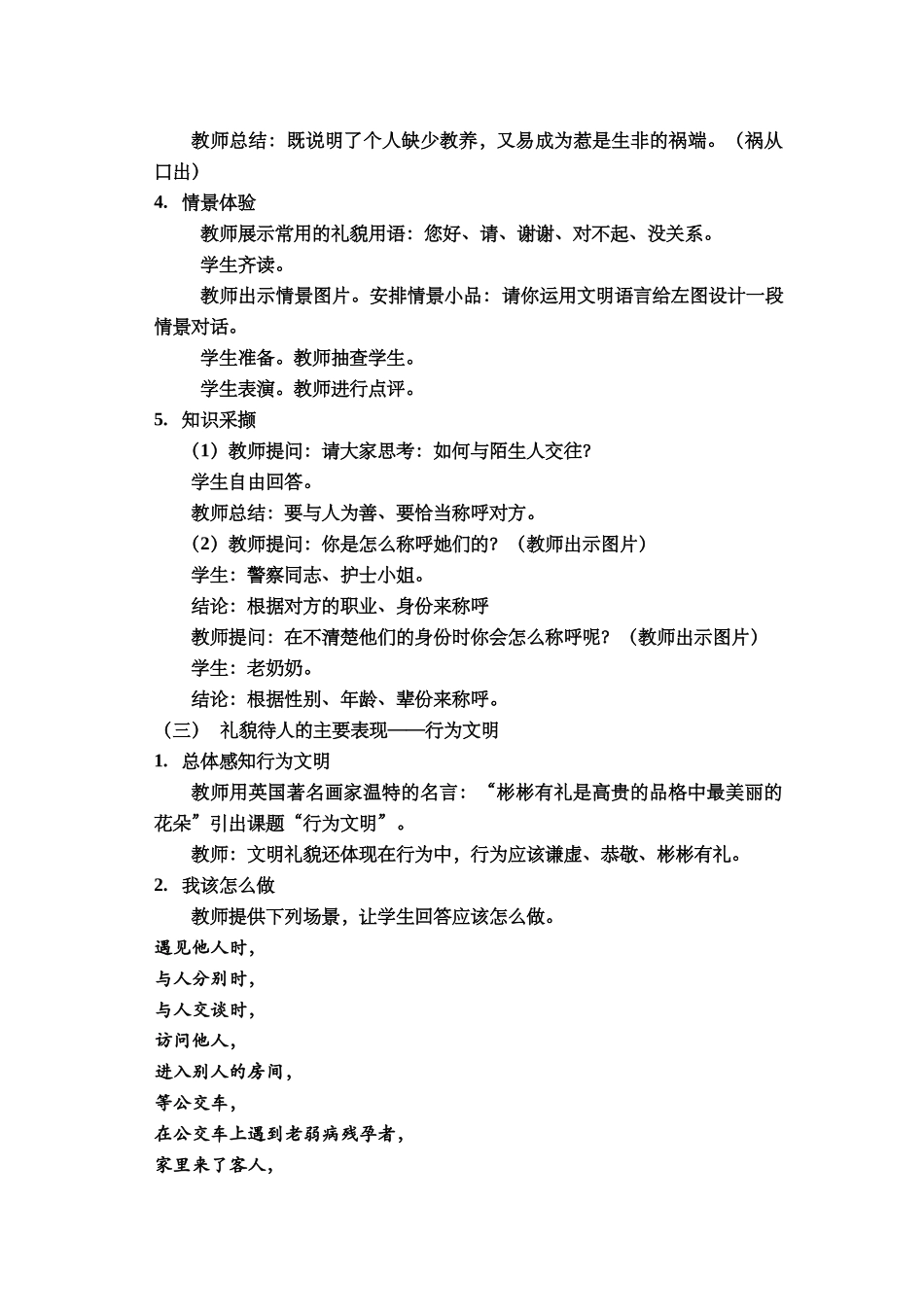 教师总结：既说明了个人缺少教养，又易成为惹是生非的祸端。（祸从口出）

4. 情景体验

教师展示常用的礼貌用语：您好、请、谢谢、对不起、没关系。

学生齐读。

教师出示情景图片。安排情景小品：请你运用文明语言给左图设计一段情景对话。

学生准备。教师抽查学生。

学生表演。教师进行点评。

5. 知识采撷

（1）教师提问：请大家思考：如何与陌生人交往?

学生自由回答。

教师总结：要与人为善、要恰当称呼对方。

（2）教师提问：你是怎么称呼她们的？（教师出示图片）

学生：警察同志、护士小姐。

结论：根据对方的职业、身份来称呼

教师提问：在不清楚他们的身份时你会怎么称呼呢？（教师出示图片）

学生：老奶奶。

结论：根据性别、年龄、辈份来称呼。

（三） 礼貌待人的主要表现——行为文明

1. 总体感知行为文明

教师用英国著名画家温特的名言：“彬彬有礼是高贵的品格中最美丽的花朵”引出课题“行为文明”。

教师：文明礼貌还体现在行为中，行为应该谦虚、恭敬、彬彬有礼。

2. 我该怎么做

教师提供下列场景，让学生回答应该怎么做。

遇见他人时，

与人分别时，

与人交谈时，

访问他人，

进入别人的房间，

等公交车，

在公交车上遇到老弱病残孕者，

家里来了客人，